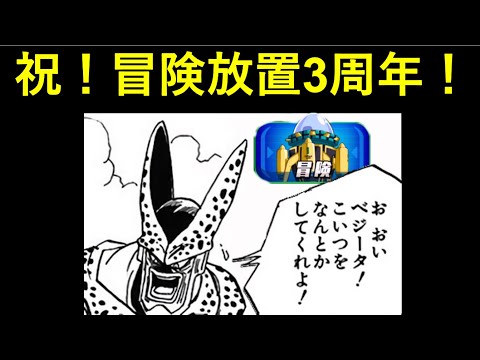 祝！冒険放置3周年！

冒険

お おい
ベジータ！
こいつを
なんとか
してくれよ！